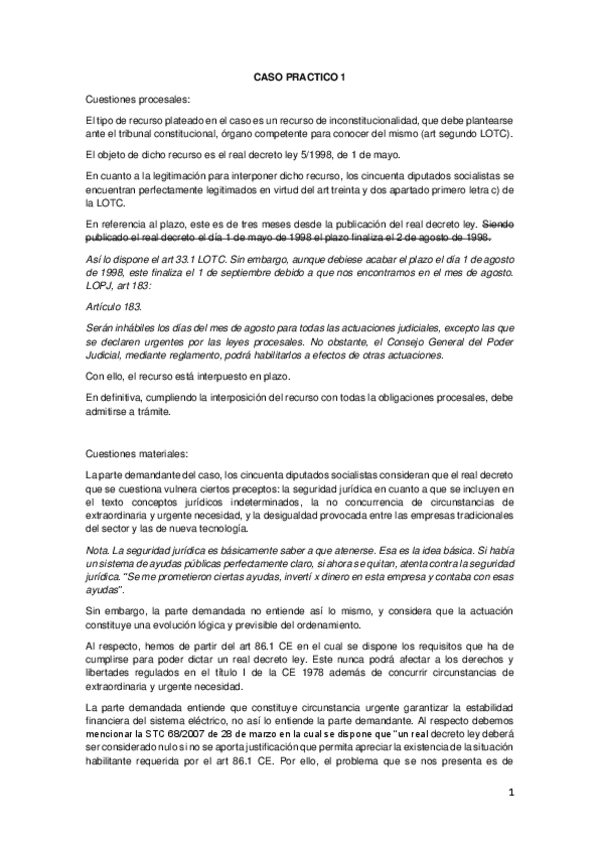 CASO PRACTICO 1

Cuestiones procesales:

El tipo de recurso plateado en el caso es un recurso de inconstitucionalidad, que debe plantearse ante el tribunal constitucional, órgano competente para conocer del mismo (art segundo LOTC).

El objeto de dicho recurso es el real decreto ley 5/1998, de 1 de mayo.

En cuanto a la legitimación para interponer dicho recurso, los cincuenta diputados socialistas se encuentran perfectamente legitimados en virtud del art treinta y dos apartado primero letra c) de la LOTC.

En referencia al plazo, este es de tres meses desde la publicación del real decreto ley. Siendo publicado el real decreto el día 1 de mayo de 1998 el plazo finaliza el 2 de agosto de 1998.

Así lo dispone el art 33.1 LOTC. Sin embargo, aunque debiese acabar el plazo el día 1 de agosto de 1998, este finaliza el 1 de septiembre debido a que nos encontramos en el mes de agosto. LOPJ, art 183:

Artículo 183.

Serán inhábiles los días del mes de agosto para todas las actuaciones judiciales, excepto las que se declaren urgentes por las leyes procesales. No obstante, el Consejo General del Poder Judicial, mediante reglamento, podrá habilitarlos a efectos de otras actuaciones.

Con ello, el recurso está interpuesto en plazo.

En definitiva, cumpliendo la interposición del recurso con todas la obligaciones procesales, debe admitirse a trámite.

Cuestiones materiales:

La parte demandante del caso, los cincuenta diputados socialistas consideran que el real decreto que se cuestiona vulnera ciertos preceptos: la seguridad jurídica en cuanto a que se incluyen en el texto conceptos jurídicos indeterminados, la no concurrencia de circunstancias de extraordinaria y urgente necesidad, y la desigualdad provocada entre las empresas tradicionales del sector y las de nueva tecnología.

Nota. La seguridad jurídica es básicamente saber a que atenerse. Esa es la idea básica. Si había un sistema de ayudas públicas perfectamente claro, si ahora se quitan, atenta contra la seguridad jurídica. "Se me prometieron ciertas ayudas, invertí x dinero en esta empresa y contaba con esas ayudas".

Sin embargo, la parte demandada no entiende así lo mismo, y considera que la actuación constituye una evolución lógica y previsible del ordenamiento.

Al respecto, hemos de partir del art 86.1 CE en el cual se dispone los requisitos que ha de cumplirse para poder dictar un real decreto ley. Este nunca podrá afectar a los derechos y libertades regulados en el título I de la CE 1978 además de concurrir circunstancias de extraordinaria y urgente necesidad.

La parte demandada entiende que constituye circunstancia urgente garantizar la estabilidad financiera del sistema eléctrico, no así lo entiende la parte demandante. Al respecto debemos mencionar la STC 68/2007 de 28 de marzo en la cual se dispone que "un real decreto ley deberá ser considerado nulo si no se aporta justificación que permita apreciar la existencia de la situación habilitante requerida por el art 86.1 CE. Por ello, el problema que se nos presenta es de

1